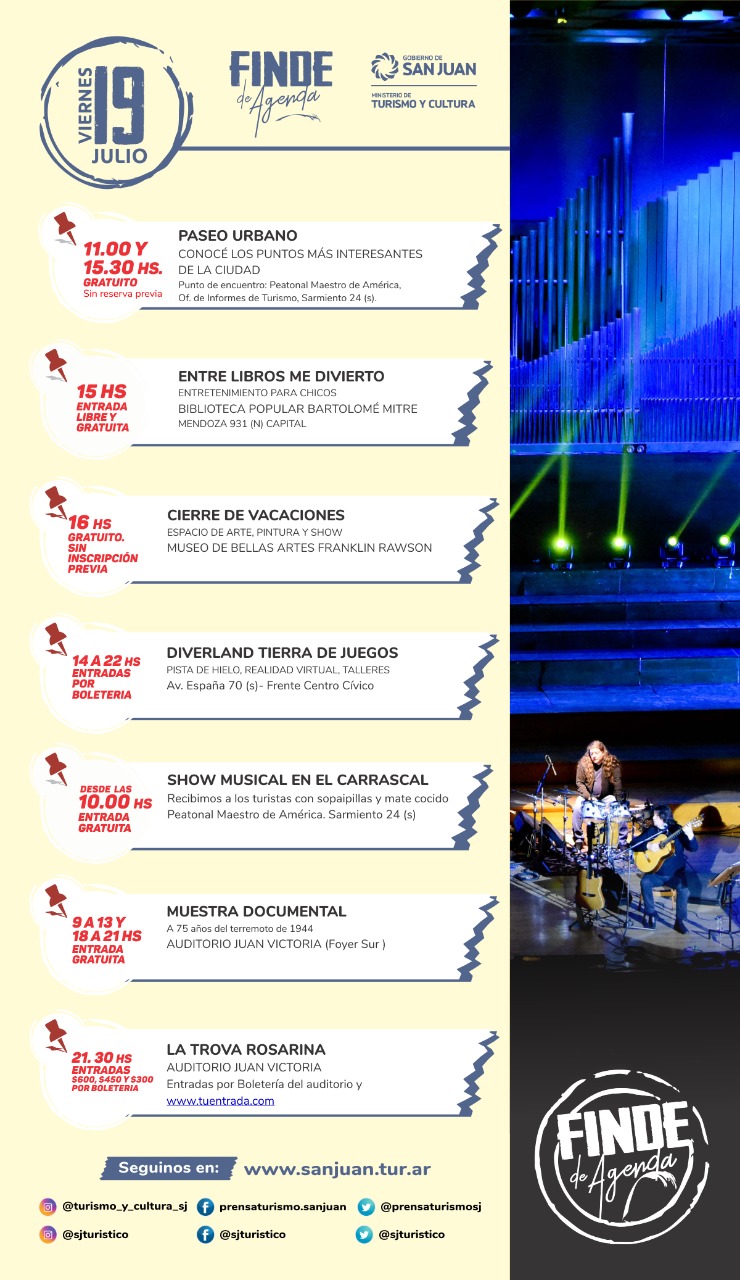 VIERNES 19 JULIO

FINDE de Agenda

GOBIERNO DE SAN JUAN
MINISTERIO DE TURISMO Y CULTURA

11.00 Y 15.30 HS.
GRATUITO
Sin reserva previa

PASEO URBANO
CONOCÉ LOS PUNTOS MÁS INTERESANTES DE LA CIUDAD
Punto de encuentro: Peatonal Maestro de América, Of. de Informes de Turismo, Sarmiento 24 (s).

15 HS
ENTRADA LIBRE Y GRATUITA

ENTRE LIBROS ME DIVIERTO
ENTRETENIMIENTO PARA CHICOS
BIBLIOTECA POPULAR BARTOLOMÉ MITRE
MENDOZA 931 (N) CAPITAL

16 HS
GRATUITO. SIN INSCRIPCIÓN PREVIA

CIERRE DE VACACIONES
ESPACIO DE ARTE, PINTURA Y SHOW
MUSEO DE BELLAS ARTES FRANKLIN RAWSON

14 A 22 HS
ENTRADAS POR BOLETERIA

DIVERLAND TIERRA DE JUEGOS
PISTA DE HIELO, REALIDAD VIRTUAL, TALLERES
Av. España 70 (s)- Frente Centro Cívico

DESDE LAS 10.00 HS
ENTRADA GRATUITA

SHOW MUSICAL EN EL CARRASCAL
Recibimos a los turistas con sopaipillas y mate cocido
Peatonal Maestro de América. Sarmiento 24 (s)

9 A 13 Y 18 A 21 HS
ENTRADA GRATUITA

MUESTRA DOCUMENTAL
A 75 años del terremoto de 1944
AUDITORIO JUAN VICTORIA (Foyer Sur )

21. 30 HS
ENTRADAS $600, $450 Y $300 POR BOLETERIA

LA TROVA ROSARINA
AUDITORIO JUAN VICTORIA
Entradas por Boletería del auditorio y
www.tuentrada.com

Seguinos en: www.sanjuan.tur.ar

@turismo_y_cultura_sj
prensaturismo.sanjuan
@prensaturismosj
@sjturistico
@sjturistico
@sjturistico

FINDE de Agenda